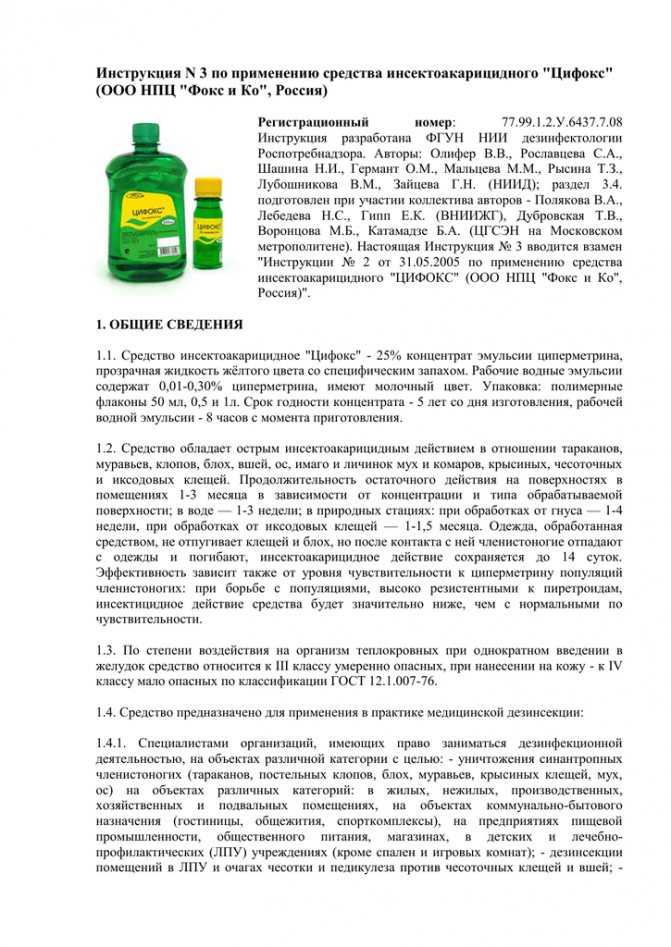 Инструкция N 3 по применению средства инсектоакарицидного "Цифокс" (ООО НПЦ "Фокс и Ко", Россия)

ЦИФОКС

ЦИФОКС

Регистрационный номер: 77.99.1.2.У.6437.7.08 Инструкция разработана ФГУН НИИ дезинфектологии Роспотребнадзора. Авторы: Олифер В.В., Рославцева С.А., Шашина Н.И., Германт О.М., Мальцева М.М., Рысина Т.З., Лубошникова В.М., Зайцева Г.Н. (НИИД); раздел 3.4. подготовлен при участии коллектива авторов - Полякова В.А., Лебедева Н.С., Гипп Е.К. (ВНИИЖГ), Дубровская Т.В., Воронцова М.Б., Катамадзе Б.А. (ЦГСЭН на Московском метрополитене). Настоящая Инструкция № 3 вводится взамен "Инструкции № 2 от 31.05.2005 по применению средства инсектоакарицидного "ЦИФОКС" (ООО НПЦ "Фокс и Ко", Россия)".

1. ОБЩИЕ СВЕДЕНИЯ

1.1. Средство инсектоакарицидное "Цифокс" - 25% концентрат эмульсии циперметрина, прозрачная жидкость жёлтого цвета со специфическим запахом. Рабочие водные эмульсии содержат 0,01-0,30% циперметрина, имеют молочный цвет. Упаковка: полимерные флаконы 50 мл, 0,5 и 1л. Срок годности концентрата - 5 лет со дня изготовления, рабочей водной эмульсии - 8 часов с момента приготовления.

1.2. Средство обладает острым инсектоакарицидным действием в отношении тараканов, муравьев, клопов, блох, вшей, ос, имаго и личинок мух и комаров, крысиных, чесоточных и иксодовых клещей. Продолжительность остаточного действия на поверхностях в помещениях 1-3 месяца в зависимости от концентрации и типа обрабатываемой поверхности; в воде — 1-3 недели; в природных стациях: при обработках от гнуса — 1-4 недели, при обработках от иксодовых клещей — 1-1,5 месяца. Одежда, обработанная средством, не отпугивает клещей и блох, но после контакта с ней членистоногие отпадают с одежды и погибают, инсектоакарицидное действие сохраняется до 14 суток. Эффективность зависит также от уровня чувствительности к циперметрину популяций членистоногих: при борьбе с популяциями, высоко резистентными к пиретроидам, инсектицидное действие средства будет значительно ниже, чем с нормальными по чувствительности.

1.3. По степени воздействия на организм теплокровных при однократном введении в желудок средство относится к III классу умеренно опасных, при нанесении на кожу - к IV классу мало опасных по классификации ГОСТ 12.1.007-76.

1.4. Средство предназначено для применения в практике медицинской дезинсекции:

1.4.1. Специалистами организаций, имеющих право заниматься дезинфекционной деятельностью, на объектах различной категории с целью: - уничтожения синантропных членистоногих (тараканов, постельных клопов, блох, муравьев, крысиных клещей, мух, ос) на объектах различных категорий: в жилых, нежилых, производственных, хозяйственных и подвальных помещениях, на объектах коммунально-бытового назначения (гостиницы, общежития, спорткомплексы), на предприятиях пищевой промышленности, общественного питания, магазинах, в детских и лечебно-профилактических (ЛПУ) учреждениях (кроме спален и игровых комнат); - дезинсекции помещений в ЛПУ и очагах чесотки и педикулеза против чесоточных клещей и вшей; -